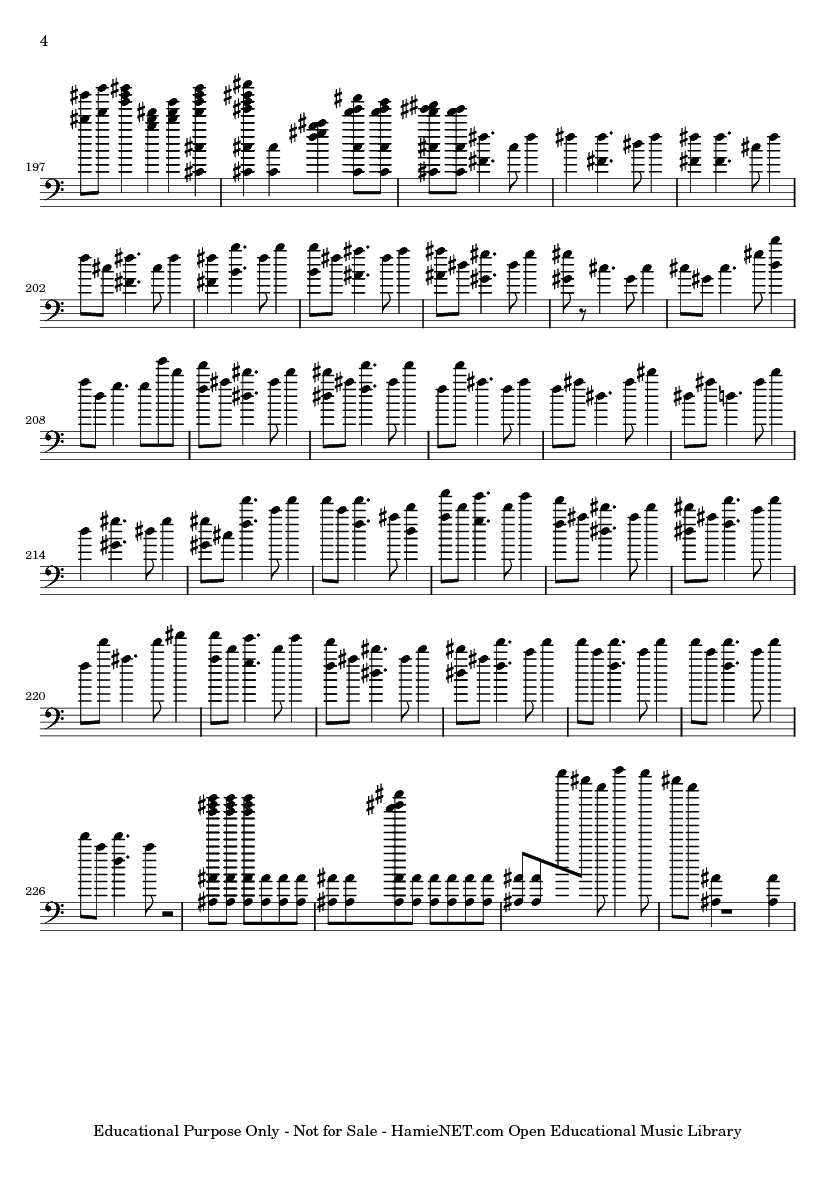 4

197

202

208

214

220

226

Educational Purpose Only - Not for Sale - HamieNET.com Open Educational Music Library